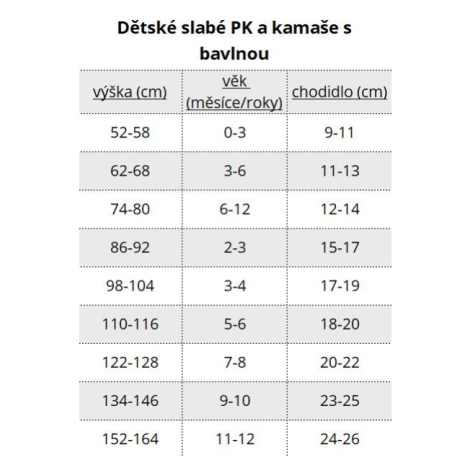 Dětské slabé PK a kamaše s bavlnou

| výška (cm) | věk (měsíce/roky) | chodidlo (cm) |
|---|---|---|
| 52-58 | 0-3 | 9-11 |
| 62-68 | 3-6 | 11-13 |
| 74-80 | 6-12 | 12-14 |
| 86-92 | 2-3 | 15-17 |
| 98-104 | 3-4 | 17-19 |
| 110-116 | 5-6 | 18-20 |
| 122-128 | 7-8 | 20-22 |
| 134-146 | 9-10 | 23-25 |
| 152-164 | 11-12 | 24-26 |